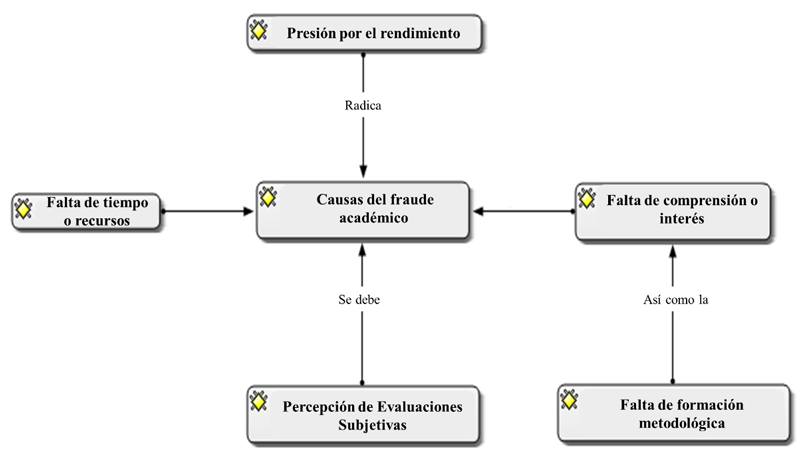 Presión por el rendimiento

Radica

Falta de tiempo o recursos

Causas del fraude académico

Falta de comprensión o interés

Se debe

Así como la

Percepción de Evaluaciones Subjetivas

Falta de formación metodológica